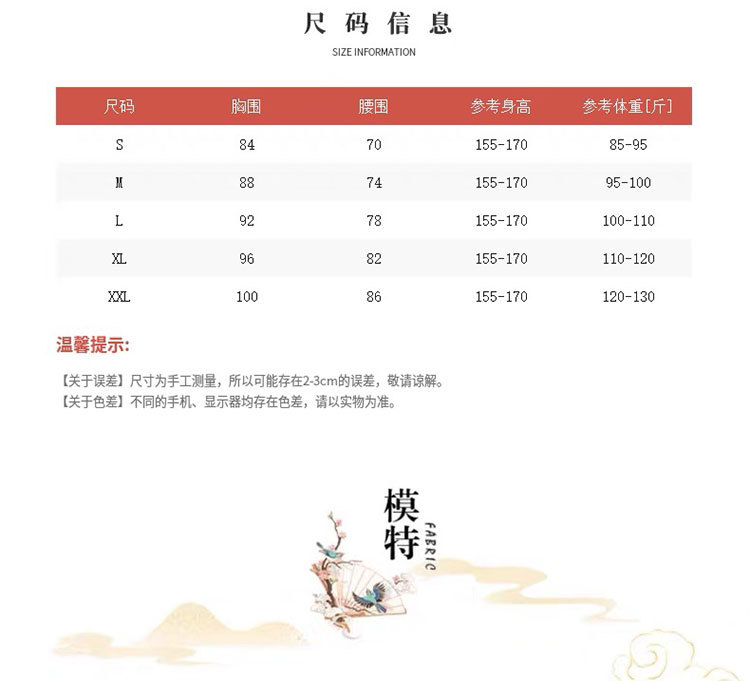 尺码信息
SIZE INFORMATION

| 尺码 | 胸围 | 腰围 | 参考身高 | 参考体重[斤] |
|---|---|---|---|---|
| S | 84 | 70 | 155-170 | 85-95 |
| M | 88 | 74 | 155-170 | 95-100 |
| L | 92 | 78 | 155-170 | 100-110 |
| XL | 96 | 82 | 155-170 | 110-120 |
| XXL | 100 | 86 | 155-170 | 120-130 |

温馨提示:

【关于误差】尺寸为手工测量，所以可能存在2-3cm的误差，敬请谅解。
【关于色差】不同的手机、显示器均存在色差，请以实物为准。

模特
FABRIC